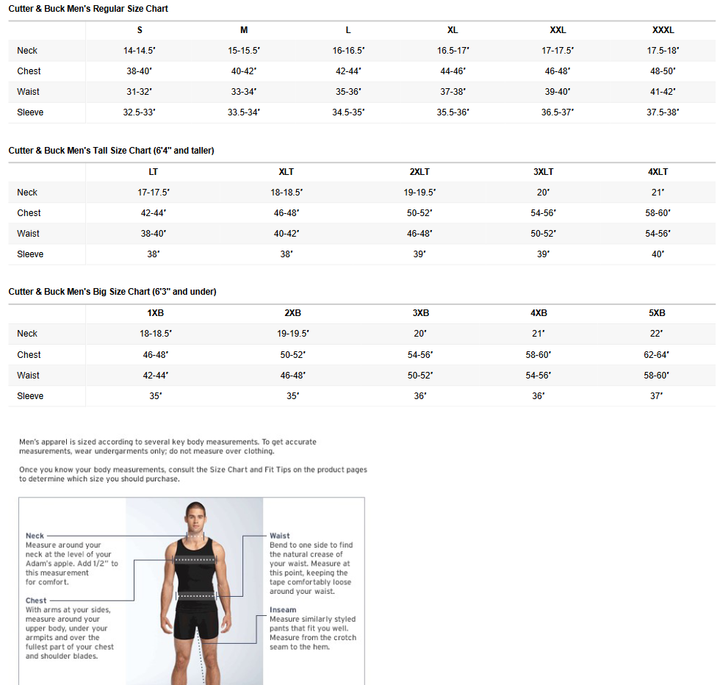 Cutter & Buck Men's Regular Size Chart

| | S | M | L | XL | XXL | XXXL |
|---|---|---|---|---|---|---|
| Neck | 14-14.5" | 15-15.5" | 16-16.5" | 16.5-17" | 17-17.5" | 17.5-18" |
| Chest | 38-40" | 40-42" | 42-44" | 44-46" | 46-48" | 48-50" |
| Waist | 31-32" | 33-34" | 35-36" | 37-38" | 39-40" | 41-42" |
| Sleeve | 32.5-33" | 33.5-34" | 34.5-35" | 35.5-36" | 36.5-37" | 37.5-38" |

Cutter & Buck Men's Tall Size Chart (6'4" and taller)

| | LT | XLT | 2XLT | 3XLT | 4XLT |
|---|---|---|---|---|---|
| Neck | 17-17.5" | 18-18.5" | 19-19.5" | 20" | 21" |
| Chest | 42-44" | 46-48" | 50-52" | 54-56" | 58-60" |
| Waist | 38-40" | 40-42" | 46-48" | 50-52" | 54-56" |
| Sleeve | 38" | 38" | 39" | 39" | 40" |

Cutter & Buck Men's Big Size Chart (6'3" and under)

| | 1XB | 2XB | 3XB | 4XB | 5XB |
|---|---|---|---|---|---|
| Neck | 18-18.5" | 19-19.5" | 20" | 21" | 22" |
| Chest | 46-48" | 50-52" | 54-56" | 58-60" | 62-64" |
| Waist | 42-44" | 46-48" | 50-52" | 54-56" | 58-60" |
| Sleeve | 35" | 35" | 36" | 36" | 37" |

Men's apparel is sized according to several key body measurements. To get accurate measurements, wear undergarments only; do not measure over clothing.

Once you know your body measurements, consult the Size Chart and Fit Tips on the product pages to determine which size you should purchase.

Neck
Measure around your neck at the level of your Adam's apple. Add 1/2" to this measurement for comfort.

Chest
With arms at your sides, measure around your upper body, under your armpits and over the fullest part of your chest and shoulder blades.

Waist
Bend to one side to find the natural crease of your waist. Measure at this point, keeping the tape comfortably loose around your waist.

Inseam
Measure similarly styled pants that fit you well. Measure from the crotch seam to the hem.